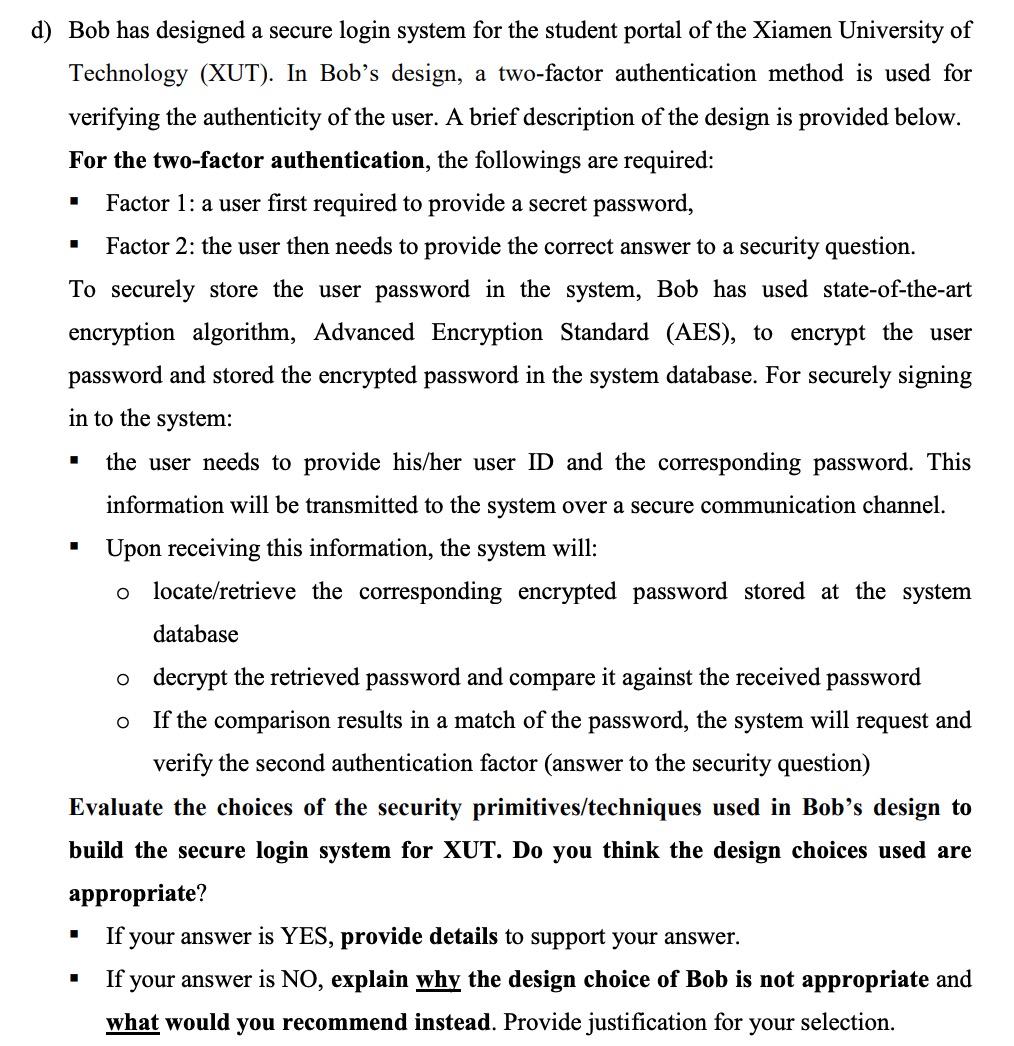 d) Bob has designed a secure login system for the student portal of the Xiamen University of Technology (XUT). In Bob's design, a two-factor authentication method is used for verifying the authenticity of the user. A brief description of the design is provided below.

For the two-factor authentication, the followings are required:

▪ Factor 1: a user first required to provide a secret password,

▪ Factor 2: the user then needs to provide the correct answer to a security question.

To securely store the user password in the system, Bob has used state-of-the-art encryption algorithm, Advanced Encryption Standard (AES), to encrypt the user password and stored the encrypted password in the system database. For securely signing in to the system:

▪ the user needs to provide his/her user ID and the corresponding password. This information will be transmitted to the system over a secure communication channel.

▪ Upon receiving this information, the system will:

o locate/retrieve the corresponding encrypted password stored at the system database

o decrypt the retrieved password and compare it against the received password

o If the comparison results in a match of the password, the system will request and verify the second authentication factor (answer to the security question)

Evaluate the choices of the security primitives/techniques used in Bob's design to build the secure login system for XUT. Do you think the design choices used are appropriate?

▪ If your answer is YES, provide details to support your answer.

▪ If your answer is NO, explain why the design choice of Bob is not appropriate and what would you recommend instead. Provide justification for your selection.